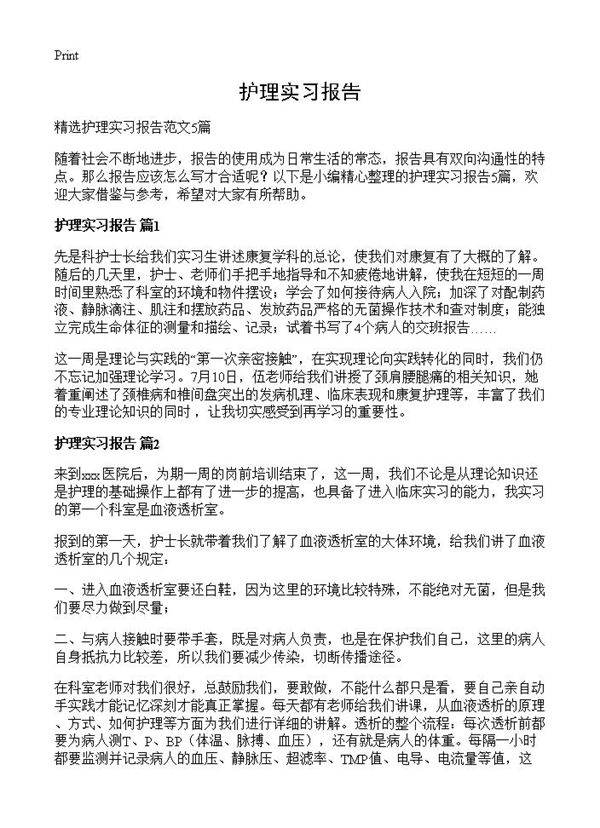 Print

护理实习报告

精选护理实习报告范文5篇

随着社会不断地进步，报告的使用成为日常生活的常态，报告具有双向沟通性的特点。那么报告应该怎么写才合适呢？以下是小编精心整理的护理实习报告5篇，欢迎大家借鉴与参考，希望对大家有所帮助。

护理实习报告 篇1

先是科护士长给我们实习生讲述康复学科的总论，使我们对康复有了大概的了解。随后的几天里，护士、老师们手把手地指导和不知疲倦地讲解，使我在短短的一周时间里熟悉了科室的环境和物件摆设；学会了如何接待病人入院；加深了对配制药液、静脉滴注、肌注和摆放药品、发放药品严格的无菌操作技术和查对制度；能独立完成生命体征的测量和描绘、记录；试着书写了4个病人的交班报告……

这一周是理论与实践的“第一次亲密接触”，在实现理论向实践转化的同时，我们仍不忘记加强理论学习。7月10日，伍老师给我们讲授了颈肩腰腿痛的相关知识，她着重阐述了颈椎病和椎间盘突出的发病机理、临床表现和康复护理等，丰富了我们的专业理论知识的同时，让我切实感受到再学习的重要性。

护理实习报告 篇2

来到xxx医院后，为期一周的岗前培训结束了，这一周，我们不论是从理论知识还是护理的基础操作上都有了进一步的提高，也具备了进入临床实习的能力，我实习的第一个科室是血液透析室。

报到的第一天，护士长就带着我们了解了血液透析室的大体环境，给我们讲了血液透析室的几个规定：

一、进入血液透析室要还白鞋，因为这里的环境比较特殊，不能绝对无菌，但是我们要尽力做到尽量；

二、与病人接触时要带手套，既是对病人负责，也是在保护我们自己，这里的病人自身抵抗力比较差，所以我们要减少传染，切断传播途径。

在科室老师对我们很好，总鼓励我们，要敢做，不能什么都只是看，要自己亲自动手实践才能记忆深刻才能真正掌握。每天都有老师给我们讲课，从血液透析的原理、方式、如何护理等方面为我们进行详细的讲解。透析的整个流程：每次透析前都要为病人测T、P、BP（体温、脉搏、血压），还有就是病人的体重。每隔一小时都要监测并记录病人的血压、静脉压、超滤率、TMP值、电导、电流量等值，这